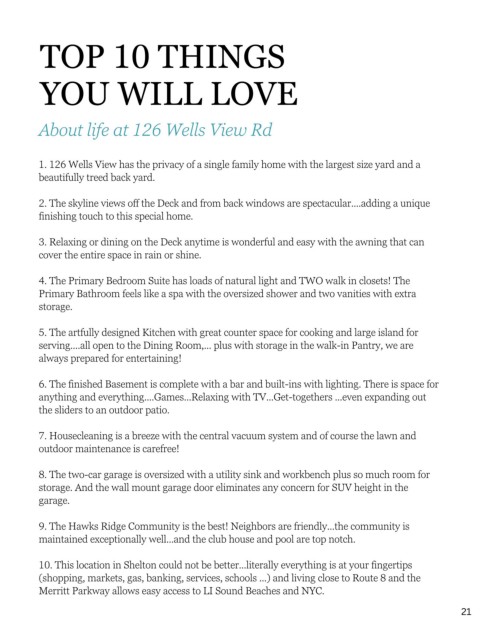 TOP 10 THINGS YOU WILL LOVE

About life at 126 Wells View Rd

1. 126 Wells View has the privacy of a single family home with the largest size yard and a beautifully treed back yard.

2. The skyline views off the Deck and from back windows are spectacular....adding a unique finishing touch to this special home.

3. Relaxing or dining on the Deck anytime is wonderful and easy with the awning that can cover the entire space in rain or shine.

4. The Primary Bedroom Suite has loads of natural light and TWO walk in closets! The Primary Bathroom feels like a spa with the oversized shower and two vanities with extra storage.

5. The artfully designed Kitchen with great counter space for cooking and large island for serving....all open to the Dining Room,... plus with storage in the walk-in Pantry, we are always prepared for entertaining!

6. The finished Basement is complete with a bar and built-ins with lighting. There is space for anything and everything....Games...Relaxing with TV...Get-togethers ...even expanding out the sliders to an outdoor patio.

7. Housecleaning is a breeze with the central vacuum system and of course the lawn and outdoor maintenance is carefree!

8. The two-car garage is oversized with a utility sink and workbench plus so much room for storage. And the wall mount garage door eliminates any concern for SUV height in the garage.

9. The Hawks Ridge Community is the best! Neighbors are friendly...the community is maintained exceptionally well...and the club house and pool are top notch.

10. This location in Shelton could not be better...literally everything is at your fingertips (shopping, markets, gas, banking, services, schools ...) and living close to Route 8 and the Merritt Parkway allows easy access to LI Sound Beaches and NYC.

21